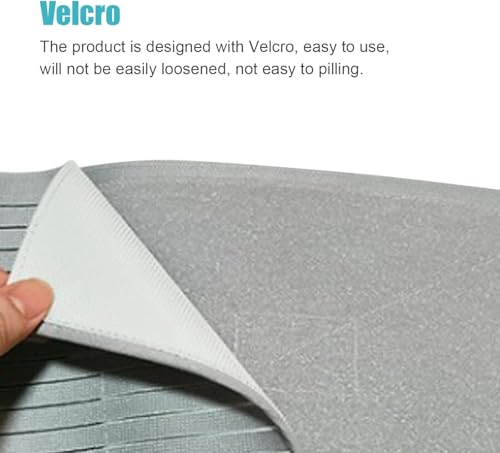 Velcro

The product is designed with Velcro, easy to use, will not be easily loosened, not easy to pilling.